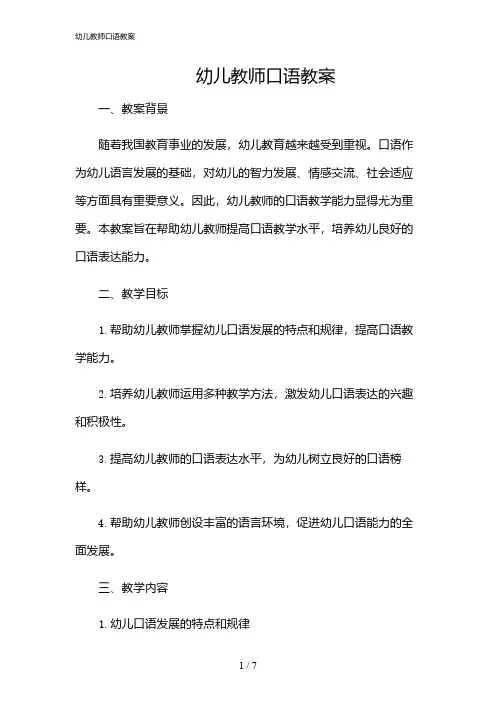 幼儿教师口语教案

幼儿教师口语教案

一、教案背景

随着我国教育事业的发展，幼儿教育越来越受到重视。口语作为幼儿语言发展的基础，对幼儿的智力发展、情感交流、社会适应等方面具有重要意义。因此，幼儿教师的口语教学能力显得尤为重要。本教案旨在帮助幼儿教师提高口语教学水平，培养幼儿良好的口语表达能力。

二、教学目标

1. 帮助幼儿教师掌握幼儿口语发展的特点和规律，提高口语教学能力。

2. 培养幼儿教师运用多种教学方法，激发幼儿口语表达的兴趣和积极性。

3. 提高幼儿教师的口语表达水平，为幼儿树立良好的口语榜样。

4. 帮助幼儿教师创设丰富的语言环境，促进幼儿口语能力的全面发展。

三、教学内容

1. 幼儿口语发展的特点和规律

1 / 7